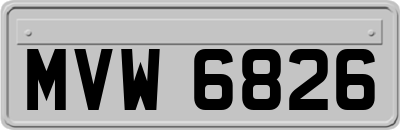 MVW 6826